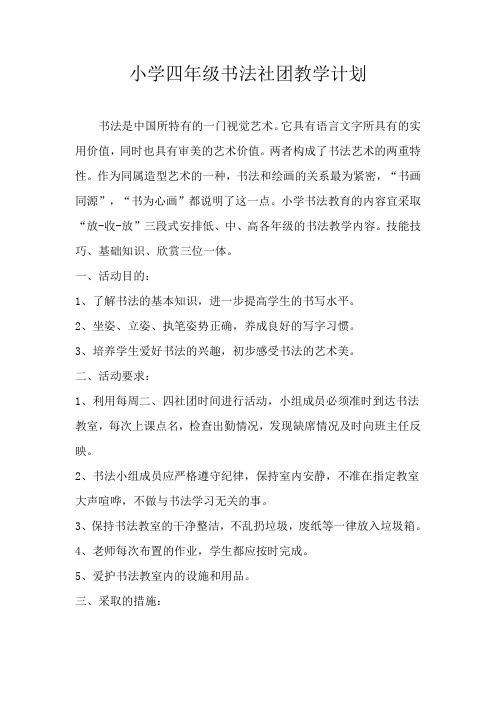 小学四年级书法社团教学计划

书法是中国所特有的一门视觉艺术。它具有语言文字所具有的实用价值，同时也具有审美的艺术价值。两者构成了书法艺术的两重特性。作为同属造型艺术的一种，书法和绘画的关系最为紧密，“书画同源”，“书为心画”都说明了这一点。小学书法教育的内容宜采取“放-收-放”三段式安排低、中、高各年级的书法教学内容。技能技巧、基础知识、欣赏三位一体。

一、活动目的：

1、了解书法的基本知识，进一步提高学生的书写水平。

2、坐姿、立姿、执笔姿势正确，养成良好的写字习惯。

3、培养学生爱好书法的兴趣，初步感受书法的艺术美。

二、活动要求：

1、利用每周二、四社团时间进行活动，小组成员必须准时到达书法教室，每次上课点名，检查出勤情况，发现缺席情况及时向班主任反映。

2、书法小组成员应严格遵守纪律，保持室内安静，不准在指定教室大声喧哗，不做与书法学习无关的事。

3、保持书法教室的干净整洁，不乱扔垃圾，废纸等一律放入垃圾箱。

4、老师每次布置的作业，学生都应按时完成。

5、爱护书法教室内的设施和用品。

三、采取的措施：